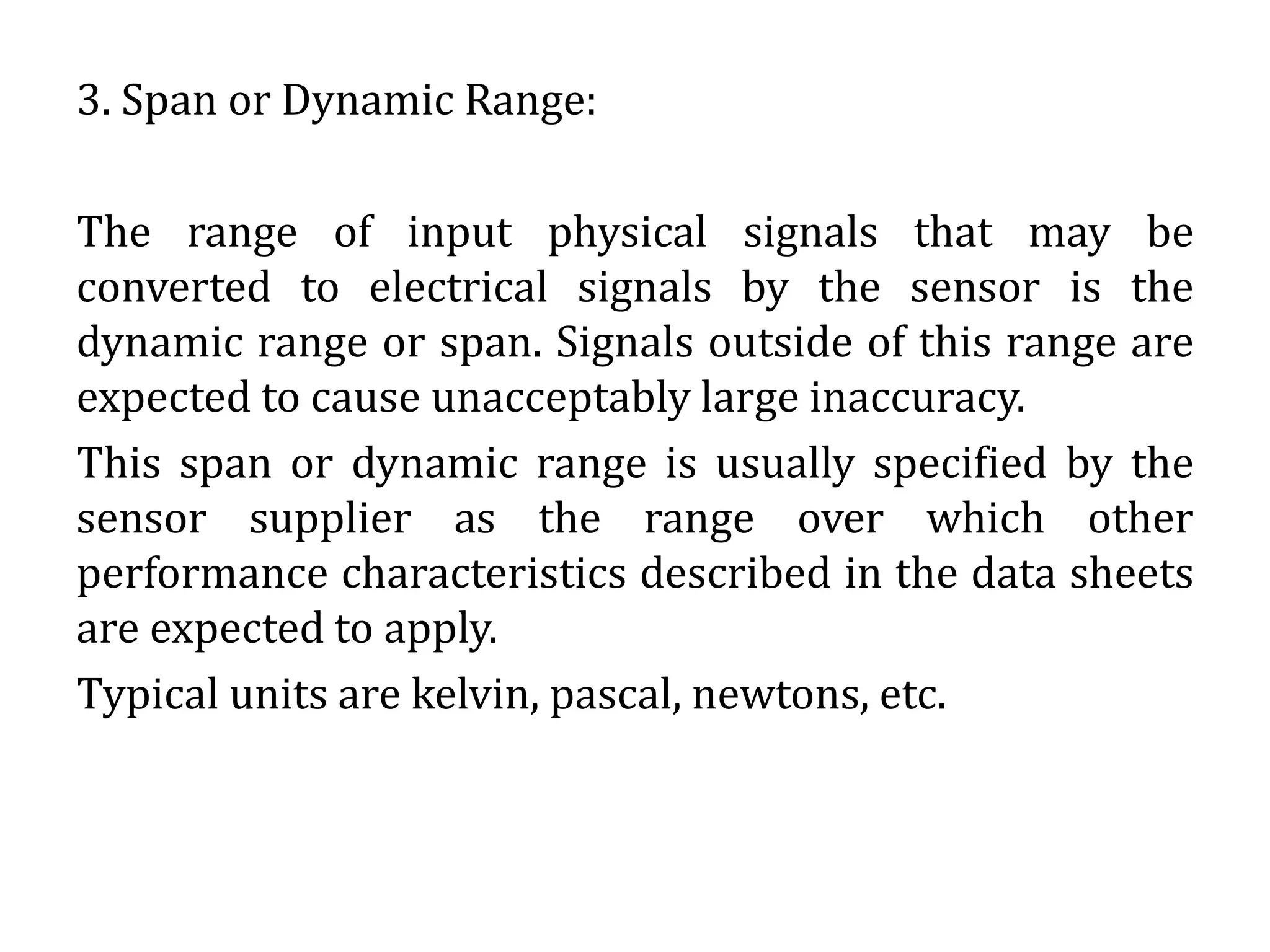 3. Span or Dynamic Range:

The range of input physical signals that may be converted to electrical signals by the sensor is the dynamic range or span. Signals outside of this range are expected to cause unacceptably large inaccuracy.

This span or dynamic range is usually specified by the sensor supplier as the range over which other performance characteristics described in the data sheets are expected to apply.

Typical units are kelvin, pascal, newtons, etc.